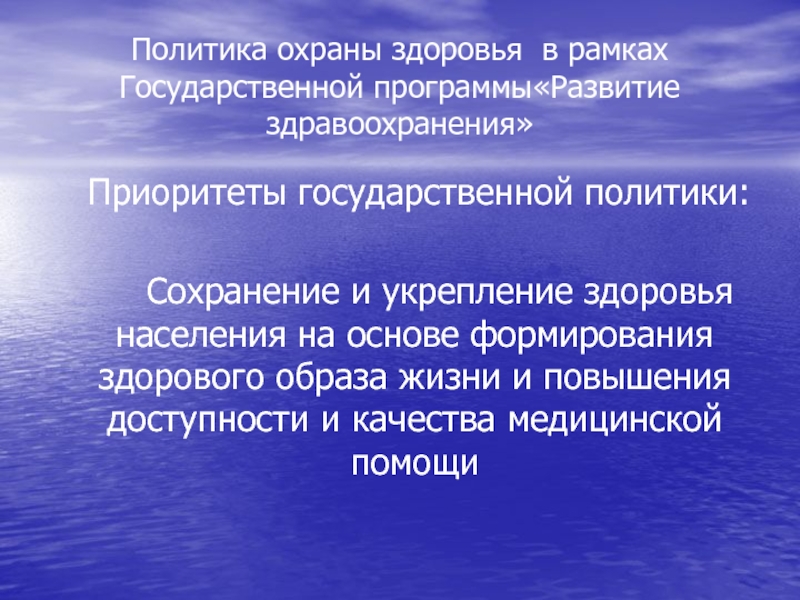 Политика охраны здоровья в рамках Государственной программы«Развитие здравоохранения»

Приоритеты государственной политики:

Сохранение и укрепление здоровья населения на основе формирования здорового образа жизни и повышения доступности и качества медицинской помощи